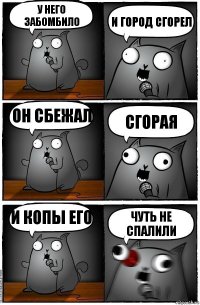 У НЕГО ЗАБОМБИЛО

И ГОРОД СГОРЕЛ

ОН СБЕЖАЛ

СГОРАЯ

И КОПЫ ЕГО

ЧУТЬ НЕ СПАЛИЛИ